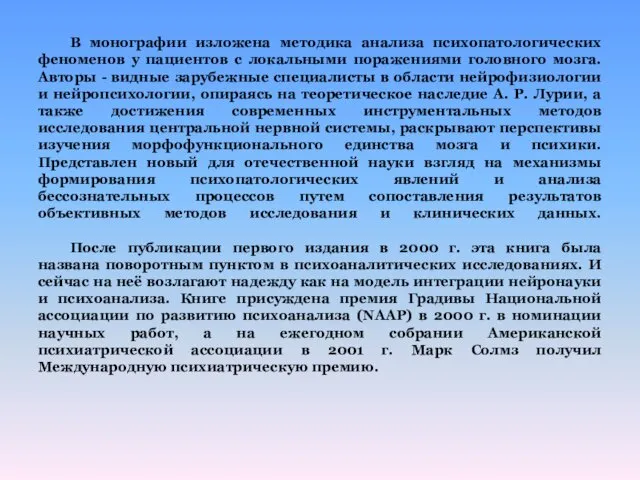 В монографии изложена методика анализа психопатологических феноменов у пациентов с локальными поражениями головного мозга. Авторы - видные зарубежные специалисты в области нейрофизиологии и нейропсихологии, опираясь на теоретическое наследие А. Р. Лурии, а также достижения современных инструментальных методов исследования центральной нервной системы, раскрывают перспективы изучения морфофункционального единства мозга и психики. Представлен новый для отечественной науки взгляд на механизмы формирования психопатологических явлений и анализа бессознательных процессов путем сопоставления результатов объективных методов исследования и клинических данных.

После публикации первого издания в 2000 г. эта книга была названа поворотным пунктом в психоаналитических исследованиях. И сейчас на неё возлагают надежду как на модель интеграции нейронауки и психоанализа. Книге присуждена премия Градивы Национальной ассоциации по развитию психоанализа (NAAP) в 2000 г. в номинации научных работ, а на ежегодном собрании Американской психиатрической ассоциации в 2001 г. Марк Солмз получил Международную психиатрическую премию.